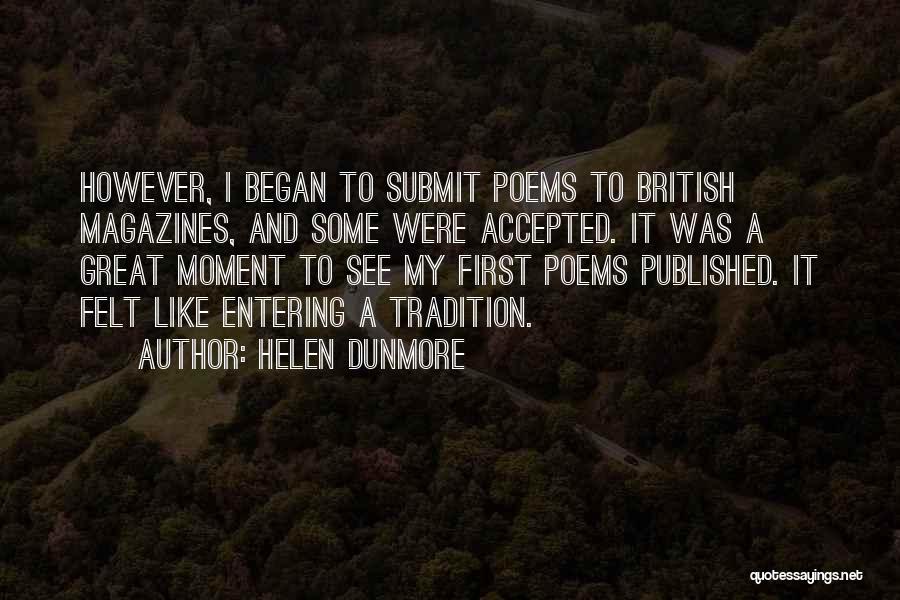 HOWEVER, I BEGAN TO SUBMIT POEMS TO BRITISH MAGAZINES, AND SOME WERE ACCEPTED. IT WAS A GREAT MOMENT TO SEE MY FIRST POEMS PUBLISHED. IT FELT LIKE ENTERING A TRADITION.

AUTHOR: HELEN DUNMORE

quotessayings.net